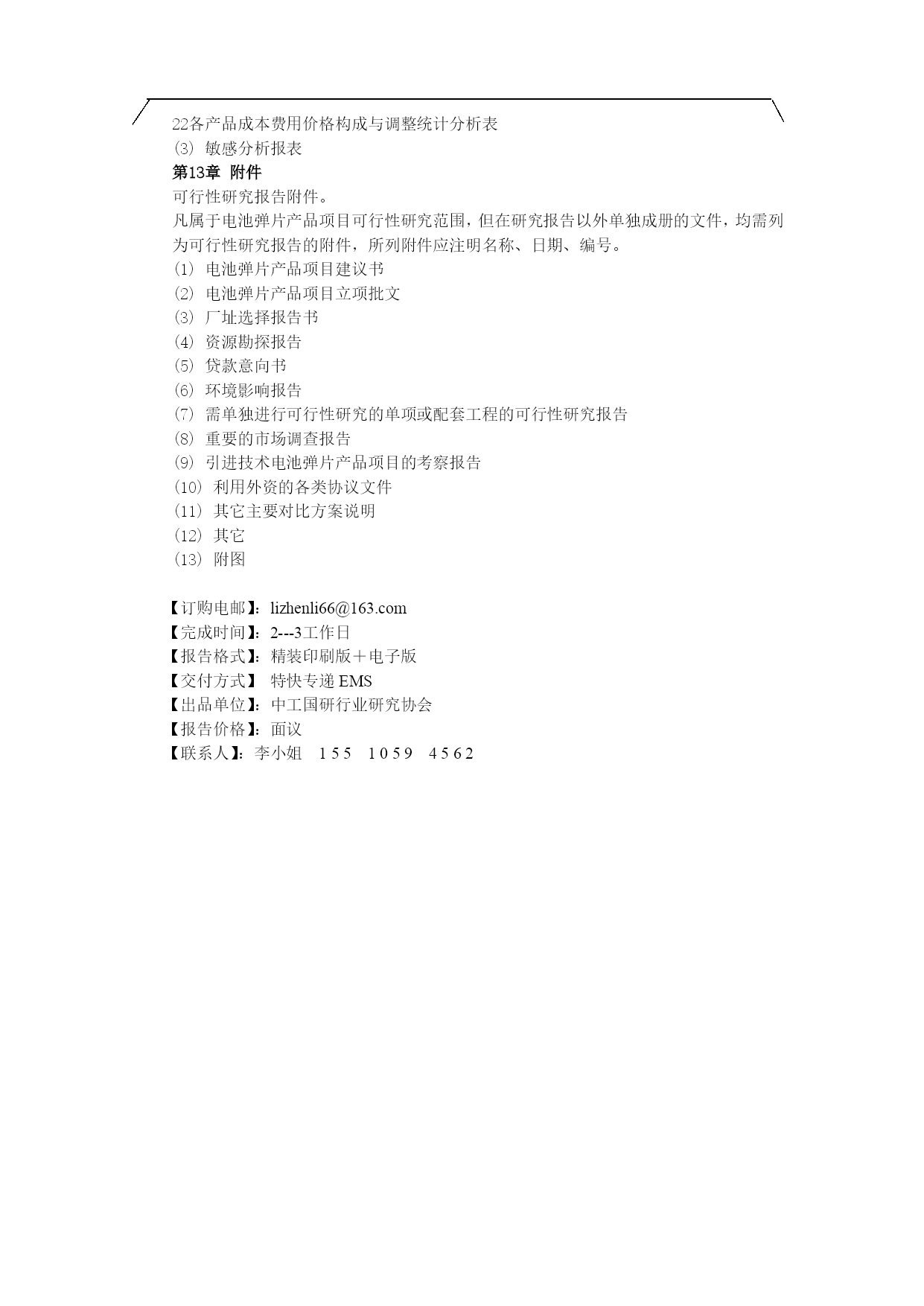 22各产品成本费用价格构成与调整统计分析表
(3) 敏感分析报表
第13章 附件
可行性研究报告附件。
凡属于电池弹片产品项目可行性研究范围，但在研究报告以外单独成册的文件，均需列为可行性研究报告的附件，所列附件应注明名称、日期、编号。
(1) 电池弹片产品项目建议书
(2) 电池弹片产品项目立项批文
(3) 厂址选择报告书
(4) 资源勘探报告
(5) 贷款意向书
(6) 环境影响报告
(7) 需单独进行可行性研究的单项或配套工程的可行性研究报告
(8) 重要的市场调查报告
(9) 引进技术电池弹片产品项目的考察报告
(10) 利用外资的各类协议文件
(11) 其它主要对比方案说明
(12) 其它
(13) 附图

【订购电邮】：lizhenli66@163.com
【完成时间】：2---3工作日
【报告格式】：精装印刷版＋电子版
【交付方式】 特快专递 EMS
【出品单位】：中工国研行业研究协会
【报告价格】：面议
【联系人】：李小姐 155 1059 4562